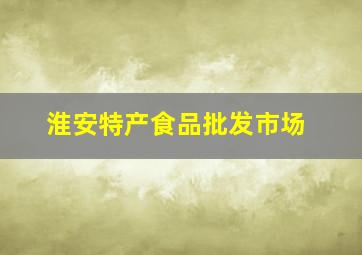 淮安特产食品批发市场